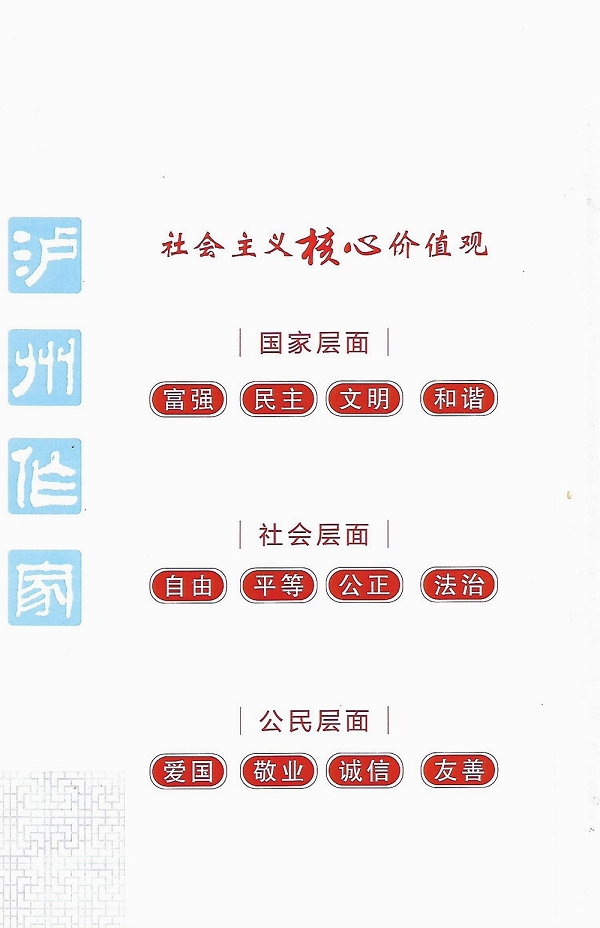 泸州作家

社会主义核心价值观

国家层面

富强 民主 文明 和谐

社会层面

自由 平等 公正 法治

公民层面

爱国 敬业 诚信 友善